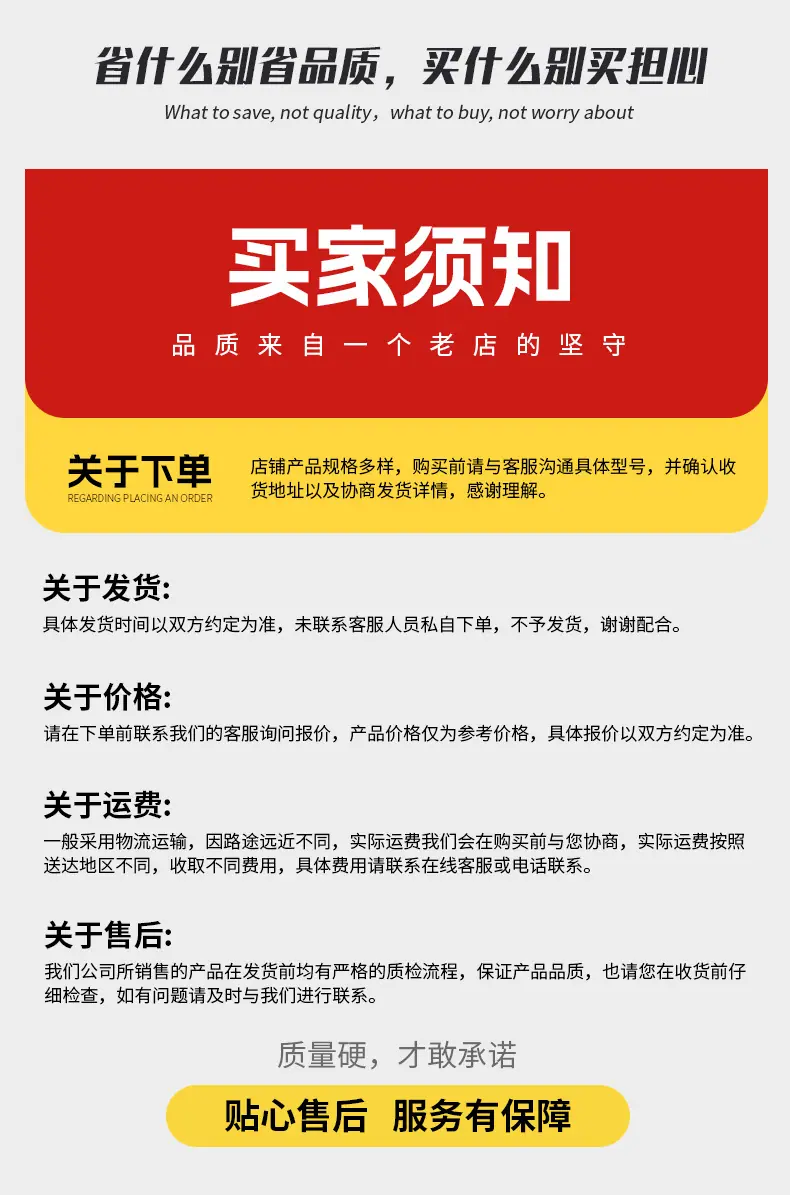 省什么别省品质，买什么别买担心
What to save, not quality，what to buy, not worry about

买家须知
品质来自一个老店的坚守

关于下单
REGARDING PLACING AN ORDER
店铺产品规格多样，购买前请与客服沟通具体型号，并确认收货地址以及协商发货详情，感谢理解。

关于发货:
具体发货时间以双方约定为准，未联系客服人员私自下单，不予发货，谢谢配合。

关于价格:
请在下单前联系我们的客服询问报价，产品价格仅为参考价格，具体报价以双方约定为准。

关于运费:
一般采用物流运输，因路途远近不同，实际运费我们会在购买前与您协商，实际运费按照送达地区不同，收取不同费用，具体费用请联系在线客服或电话联系。

关于售后:
我们公司所销售的产品在发货前均有严格的质检流程，保证产品品质，也请您在收货前仔细检查，如有问题请及时与我们进行联系。

质量硬，才敢承诺
贴心售后 服务有保障